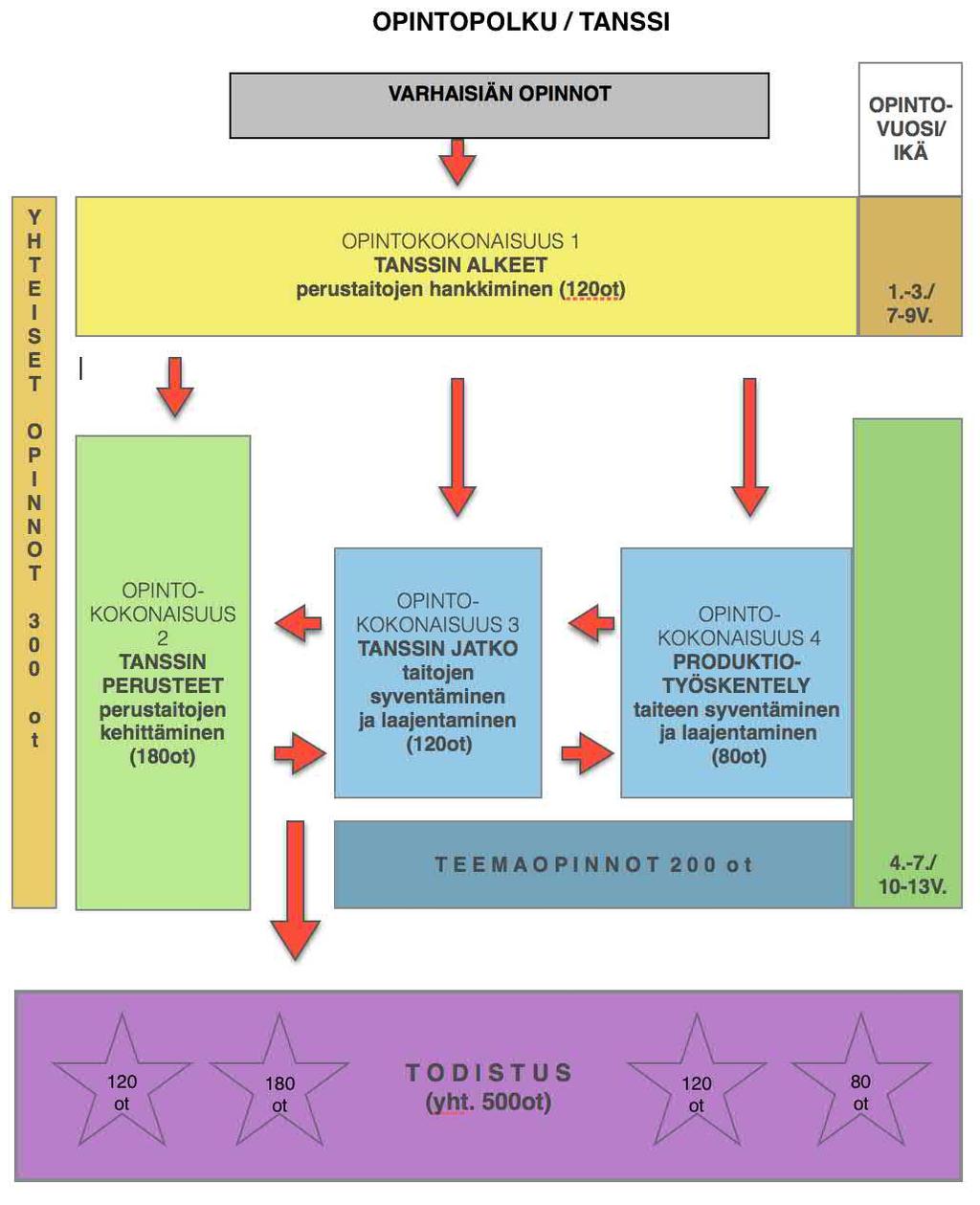 OPINTOPOLKU / TANSSI

VARHAISIÄN OPINNOT

OPINTO-VUOSI/ IKÄ

YHTEISET OPINNOT 300 ot

OPINTOKOKONAISUUS 1
TANSSIN ALKEET
perustaitojen hankkiminen (120ot)

1.-3./ 7-9V.

OPINTO-KOKONAISUUS 2
TANSSIN PERUSTEET
perustaitojen kehittäminen
(180ot)

OPINTO-KOKONAISUUS 3
TANSSIN JATKO
taitojen syventäminen ja laajentaminen
(120ot)

OPINTO-KOKONAISUUS 4
PRODUKTIO-TYÖSKENTELY
taiteen syventäminen ja laajentaminen
(80ot)

TEEMAOPINNOT 200 ot

4.-7./ 10-13V.

120 ot

180 ot

TODISTUS
(yht. 500ot)

120 ot

80 ot